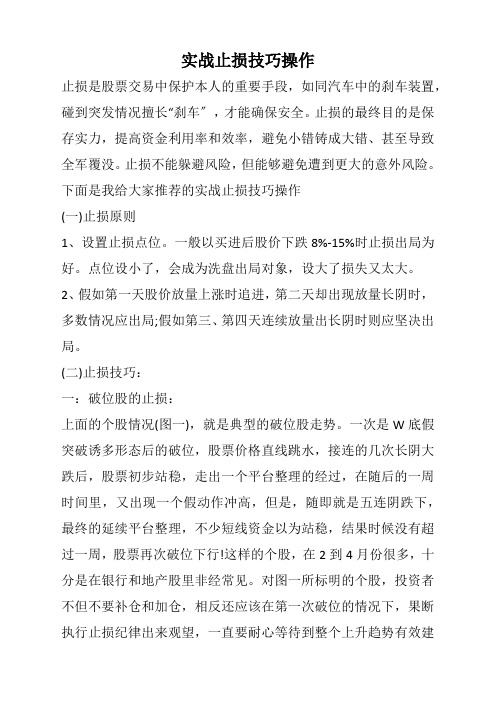 实战止损技巧操作

止损是股票交易中保护本人的重要手段，如同汽车中的刹车装置，碰到突发情况擅长“刹车”，才能确保安全。止损的最终目的是保存实力，提高资金利用率和效率，避免小错铸成大错、甚至导致全军覆没。止损不能躲避风险，但能够避免遭到更大的意外风险。下面是我给大家推荐的实战止损技巧操作

(一)止损原则

1、设置止损点位。一般以买进后股价下跌 8%-15%时止损出局为好。点位设小了，会成为洗盘出局对象，设大了损失又太大。

2、假如第一天股价放量上涨时追进，第二天却出现放量长阴时，多数情况应出局;假如第三、第四天连续放量出长阴时则应坚决出局。

(二)止损技巧：

一：破位股的止损：

上面的个股情况(图一)，就是典型的破位股走势。一次是 W 底假突破诱多形态后的破位，股票价格直线跳水，接连的几次长阴大跌后，股票初步站稳，走出一个平台整理的经过，在随后的一周时间里，又出现一个假动作冲高，但是，随即就是五连阴跌下，最终的延续平台整理，不少短线资金以为站稳，结果时候没有超过一周，股票再次破位下行!这样的个股，在 2 到 4 月份很多，十分是在银行和地产股里非经常见。对图一所标明的个股，投资者不但不要补仓和加仓，相反还应该在第一次破位的情况下，果断执行止损纪律出来观望，一直要耐心等待到整个上升趋势有效建